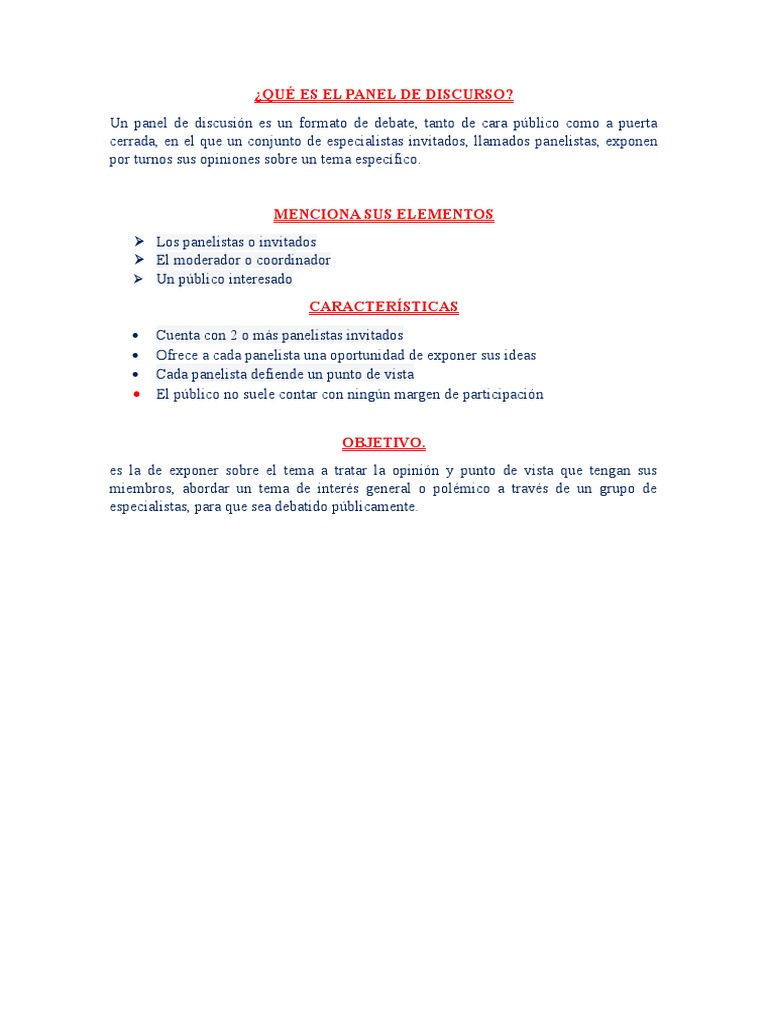 ¿QUÉ ES EL PANEL DE DISCURSO?

Un panel de discusión es un formato de debate, tanto de cara público como a puerta cerrada, en el que un conjunto de especialistas invitados, llamados panelistas, exponen por turnos sus opiniones sobre un tema específico.

MENCIONA SUS ELEMENTOS

➢ Los panelistas o invitados
➢ El moderador o coordinador
➢ Un público interesado

CARACTERÍSTICAS

• Cuenta con 2 o más panelistas invitados
• Ofrece a cada panelista una oportunidad de exponer sus ideas
• Cada panelista defiende un punto de vista
• El público no suele contar con ningún margen de participación

OBJETIVO.

es la de exponer sobre el tema a tratar la opinión y punto de vista que tengan sus miembros, abordar un tema de interés general o polémico a través de un grupo de especialistas, para que sea debatido públicamente.